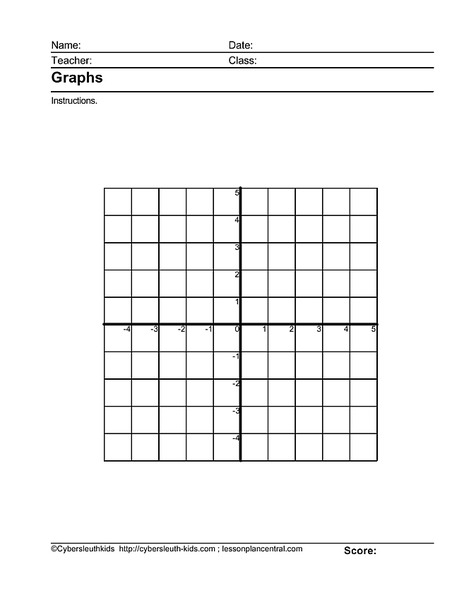 Name: Date:
Teacher: Class:

Graphs

Instructions.

5
4
3
2
1
-4 -3 -2 -1 0 1 2 3 4 5
-1
-2
-3
-4

©Cybersleuthkids http://cybersleuth-kids.com ; lessonplancentral.com Score: